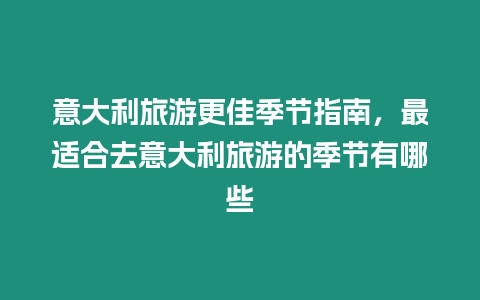 意大利旅游更佳季节指南，最适合去意大利旅游的季节有哪些